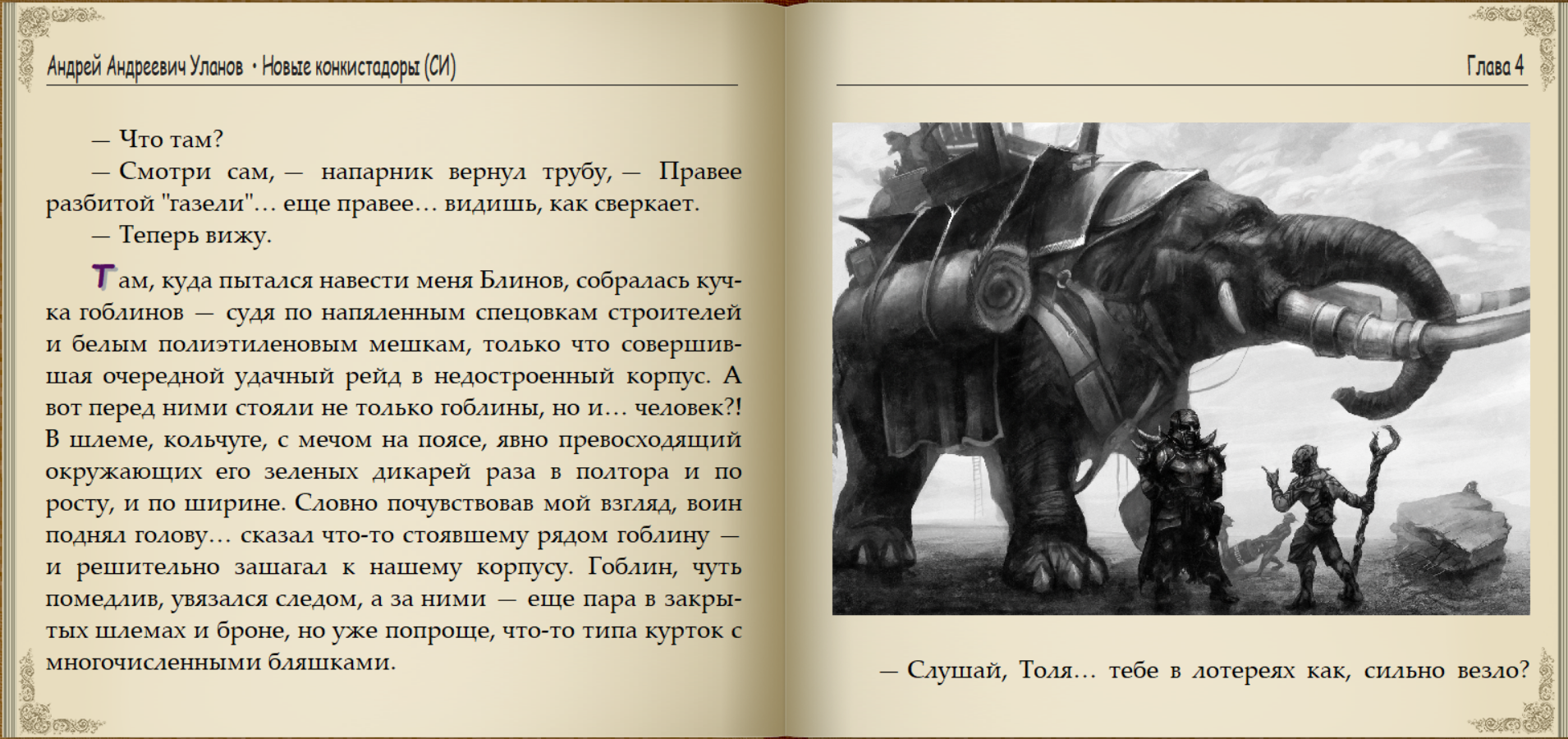 Андрей Андреевич Уланов • Новые конкистадоры (СИ)

— Что там?

— Смотри сам, — напарник вернул трубу, — Правее разбитой "газели"… еще правее… видишь, как сверкает.

— Теперь вижу.

Там, куда пытался навести меня Блинов, собралась кучка гоблинов — судя по напяленным спецовкам строителей и белым полиэтиленовым мешкам, только что совершившая очередной удачный рейд в недостроенный корпус. А вот перед ними стояли не только гоблины, но и… человек?! В шлеме, кольчуге, с мечом на поясе, явно превосходящий окружающих его зеленых дикарей раза в полтора и по росту, и по ширине. Словно почувствовав мой взгляд, воин поднял голову… сказал что-то стоявшему рядом гоблину — и решительно зашагал к нашему корпусу. Гоблин, чуть помедлив, увязался следом, а за ними — еще пара в закрытых шлемах и броне, но уже попроще, что-то типа курток с многочисленными бляшками.

Глава 4

— Слушай, Толя… тебе в лотереях как, сильно везло?